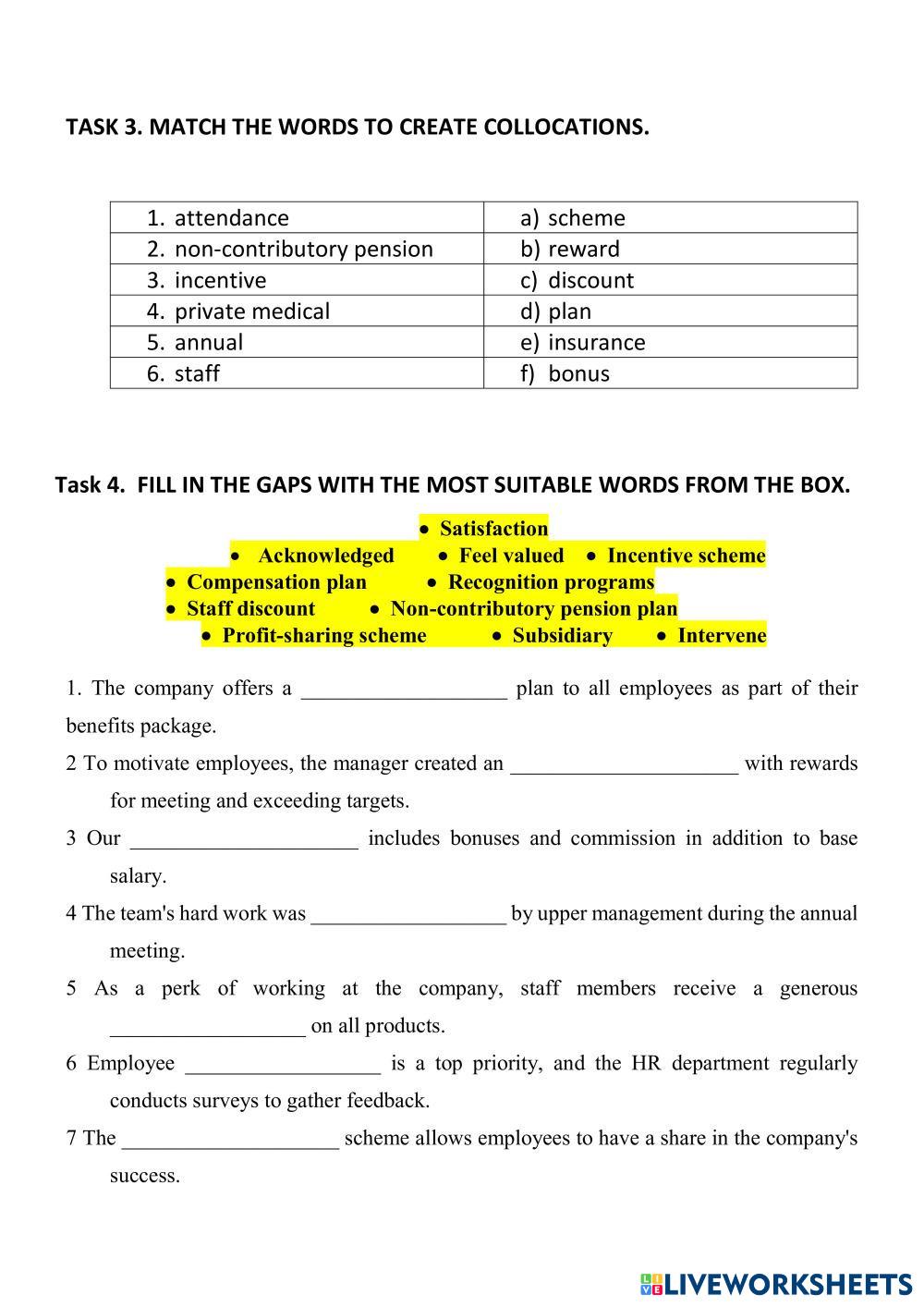 TASK 3. MATCH THE WORDS TO CREATE COLLOCATIONS.

| 1. attendance | a) scheme |
|---|---|
| 2. non-contributory pension | b) reward |
| 3. incentive | c) discount |
| 4. private medical | d) plan |
| 5. annual | e) insurance |
| 6. staff | f) bonus |

Task 4. FILL IN THE GAPS WITH THE MOST SUITABLE WORDS FROM THE BOX.

• Satisfaction
• Acknowledged • Feel valued • Incentive scheme
• Compensation plan • Recognition programs
• Staff discount • Non-contributory pension plan
• Profit-sharing scheme • Subsidiary • Intervene

1. The company offers a ___________________ plan to all employees as part of their benefits package.

2 To motivate employees, the manager created an _____________________ with rewards for meeting and exceeding targets.

3 Our _____________________ includes bonuses and commission in addition to base salary.

4 The team's hard work was __________________ by upper management during the annual meeting.

5 As a perk of working at the company, staff members receive a generous __________________ on all products.

6 Employee __________________ is a top priority, and the HR department regularly conducts surveys to gather feedback.

7 The ____________________ scheme allows employees to have a share in the company's success.

LIVEWORKSHEETS